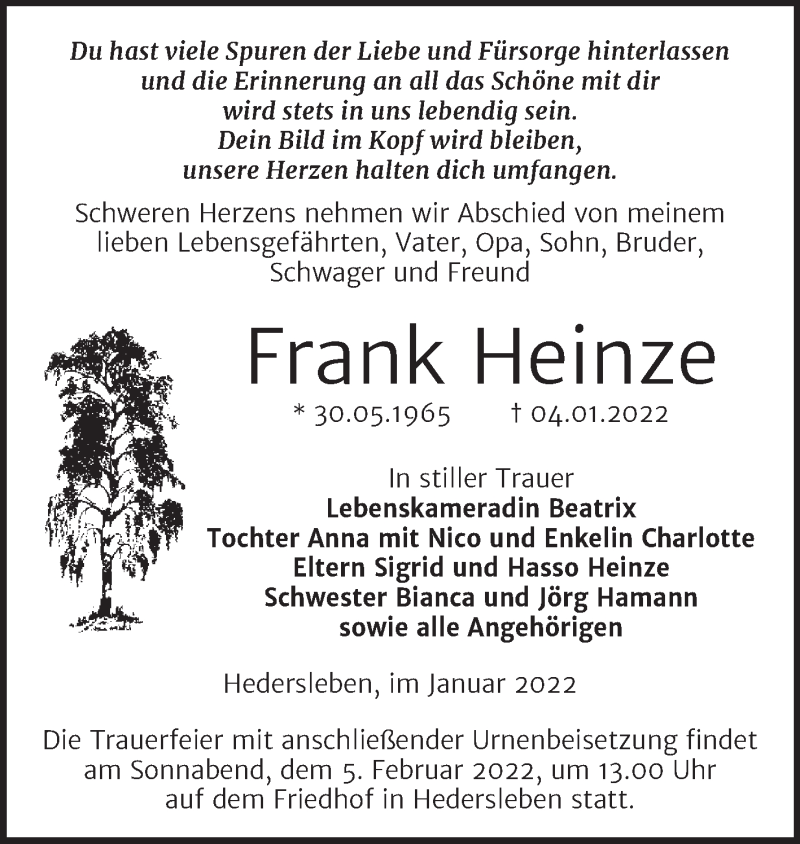 Du hast viele Spuren der Liebe und Fürsorge hinterlassen
und die Erinnerung an all das Schöne mit dir
wird stets in uns lebendig sein.
Dein Bild im Kopf wird bleiben,
unsere Herzen halten dich umfangen.

Schweren Herzens nehmen wir Abschied von meinem lieben Lebensgefährten, Vater, Opa, Sohn, Bruder, Schwager und Freund

Frank Heinze

* 30.05.1965 † 04.01.2022

In stiller Trauer
Lebenskameradin Beatrix
Tochter Anna mit Nico und Enkelin Charlotte
Eltern Sigrid und Hasso Heinze
Schwester Bianca und Jörg Hamann
sowie alle Angehörigen

Hedersleben, im Januar 2022

Die Trauerfeier mit anschließender Urnenbeisetzung findet am Sonnabend, dem 5. Februar 2022, um 13.00 Uhr auf dem Friedhof in Hedersleben statt.